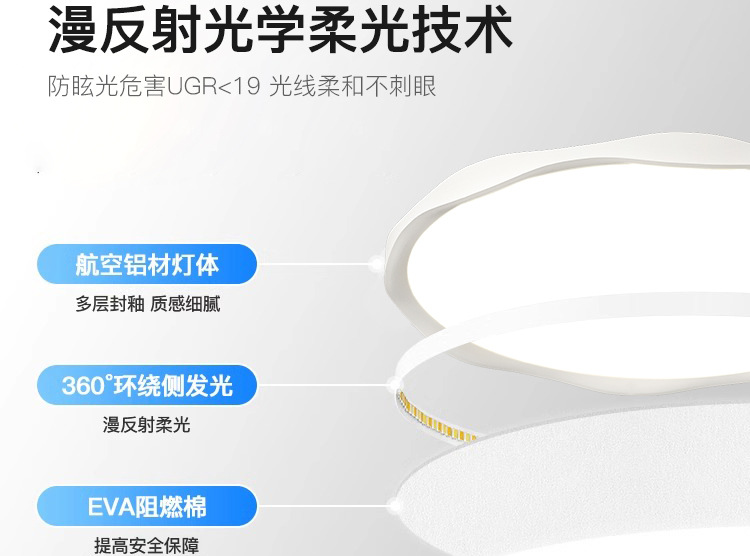 漫反射光学柔光技术

防眩光危害UGR<19 光线柔和不刺眼

航空铝材灯体

多层封釉 质感细腻

360°环绕侧发光

漫反射柔光

EVA阻燃棉

提高安全保障